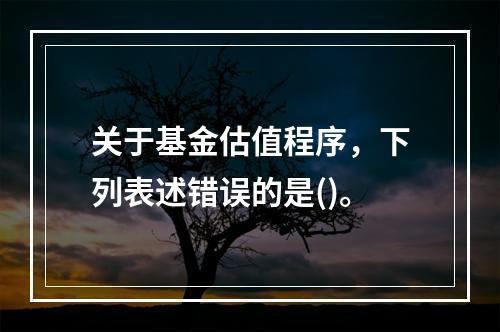 关于基金估值程序，下列表述错误的是()。